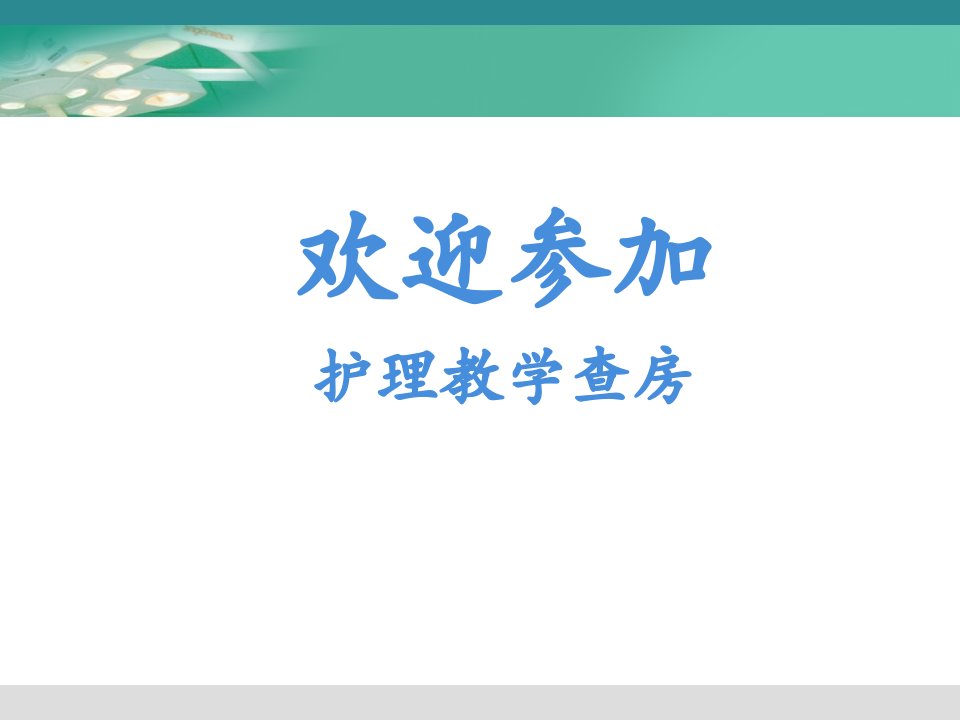 欢迎参加

护理教学查房